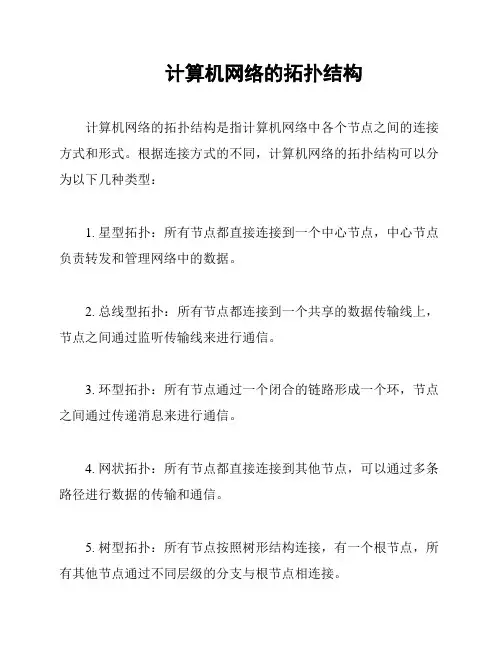 计算机网络的拓扑结构

计算机网络的拓扑结构是指计算机网络中各个节点之间的连接方式和形式。根据连接方式的不同，计算机网络的拓扑结构可以分为以下几种类型：

1. 星型拓扑：所有节点都直接连接到一个中心节点，中心节点负责转发和管理网络中的数据。

2. 总线型拓扑：所有节点都连接到一个共享的数据传输线上，节点之间通过监听传输线来进行通信。

3. 环型拓扑：所有节点通过一个闭合的链路形成一个环，节点之间通过传递消息来进行通信。

4. 网状拓扑：所有节点都直接连接到其他节点，可以通过多条路径进行数据的传输和通信。

5. 树型拓扑：所有节点按照树形结构连接，有一个根节点，所有其他节点通过不同层级的分支与根节点相连接。